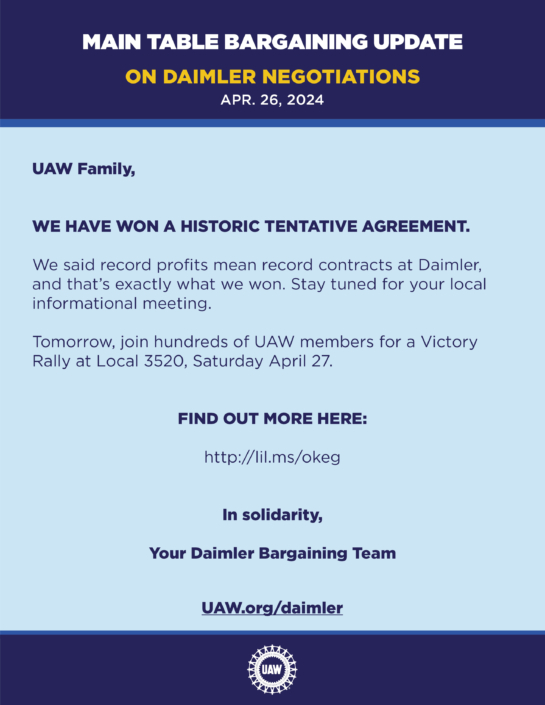 MAIN TABLE BARGAINING UPDATE
ON DAIMLER NEGOTIATIONS
APR. 26, 2024

UAW Family,

WE HAVE WON A HISTORIC TENTATIVE AGREEMENT.

We said record profits mean record contracts at Daimler, and that's exactly what we won. Stay tuned for your local informational meeting.

Tomorrow, join hundreds of UAW members for a Victory Rally at Local 3520, Saturday April 27.

FIND OUT MORE HERE:

http://lil.ms/okeg

In solidarity,

Your Daimler Bargaining Team

UAW.org/daimler

UAW